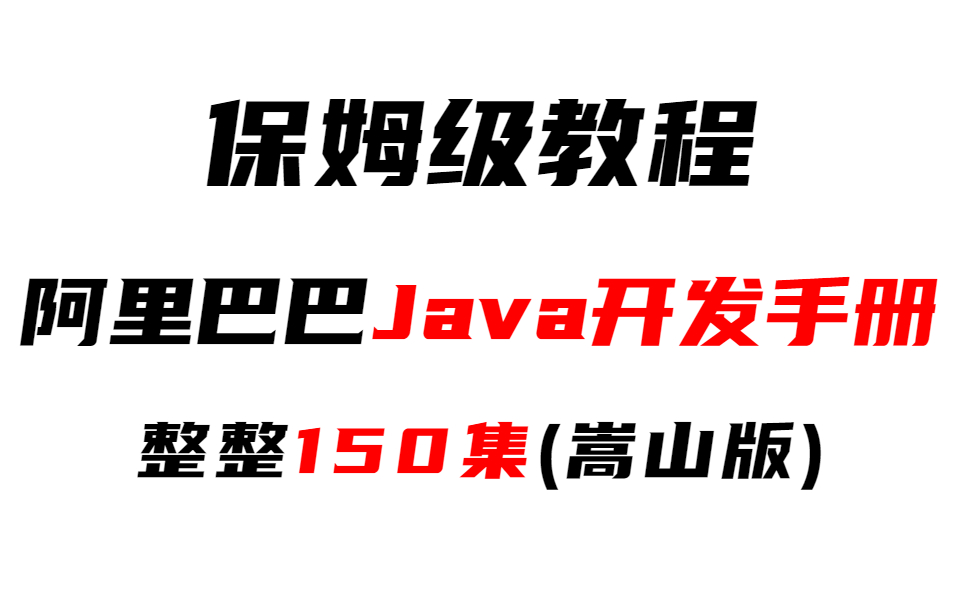 保姆级教程

阿里巴巴Java开发手册

整整150集(嵩山版)